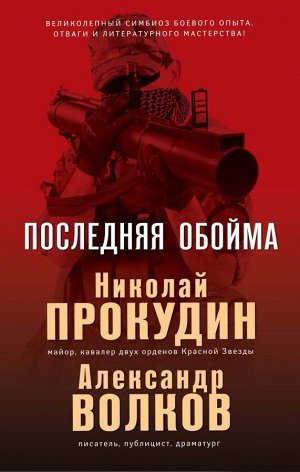 ВЕЛИКОЛЕПНЫЙ СИМБИОЗ БОЕВОГО ОПЫТА, ОТВАГИ И ЛИТЕРАТУРНОГО МАСТЕРСТВА!

ПОСЛЕДНЯЯ ОБОЙМА

Николай
ПРОКУДИН
майор, кавалер двух орденов Красной Звезды

Александр
ВОЛКОВ
писатель, публицист, драматург